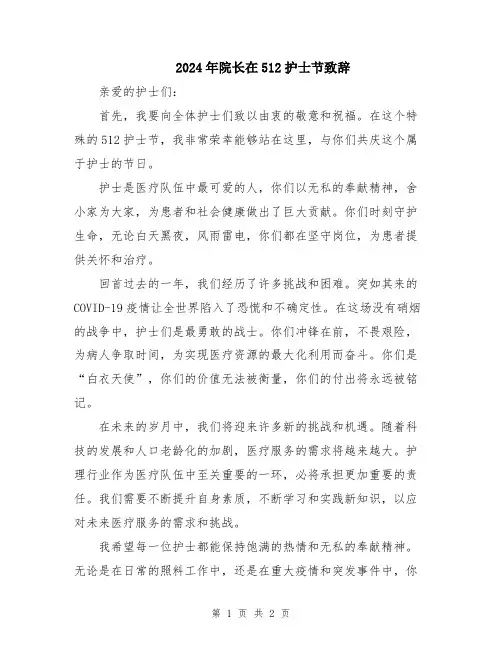 2024年院长在512护士节致辞

亲爱的护士们:

首先，我要向全体护士们致以由衷的敬意和祝福。在这个特殊的512护士节，我非常荣幸能够站在这里，与你们共庆这个属于护士的节日。

护士是医疗队伍中最可爱的人，你们以无私的奉献精神，舍小家为大家，为患者和社会健康做出了巨大贡献。你们时刻守护生命，无论白天黑夜，风雨雷电，你们都在坚守岗位，为患者提供关怀和治疗。

回首过去的一年，我们经历了许多挑战和困难。突如其来的COVID-19疫情让全世界陷入了恐慌和不确定性。在这场没有硝烟的战争中，护士们是最勇敢的战士。你们冲锋在前，不畏艰险，为病人争取时间，为实现医疗资源的最大化利用而奋斗。你们是“白衣天使”，你们的价值无法被衡量，你们的付出将永远被铭记。

在未来的岁月中，我们将迎来许多新的挑战和机遇。随着科技的发展和人口老龄化的加剧，医疗服务的需求将越来越大。护理行业作为医疗队伍中至关重要的一环，必将承担更加重要的责任。我们需要不断提升自身素质，不断学习和实践新知识，以应对未来医疗服务的需求和挑战。

我希望每一位护士都能保持饱满的热情和无私的奉献精神。无论是在日常的照料工作中，还是在重大疫情和突发事件中，你

第 1 页 共 2 页